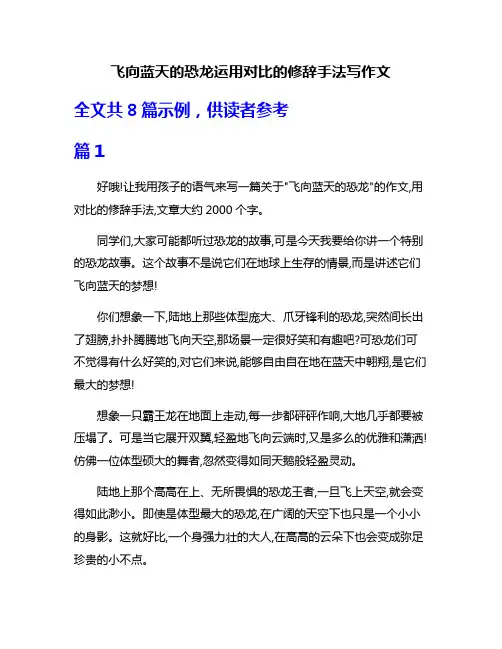 飞向蓝天的恐龙运用对比的修辞手法写作文

全文共 8 篇示例，供读者参考

篇 1

好哦!让我用孩子的语气来写一篇关于"飞向蓝天的恐龙"的作文,用对比的修辞手法,文章大约 2000 个字。

同学们,大家可能都听过恐龙的故事,可是今天我要给你讲一个特别的恐龙故事。这个故事不是说它们在地球上生存的情景,而是讲述它们飞向蓝天的梦想!

你们想象一下,陆地上那些体型庞大、爪牙锋利的恐龙,突然间长出了翅膀,扑扑腾腾地飞向天空,那场景一定很好笑和有趣吧?可恐龙们可不觉得有什么好笑的,对它们来说,能够自由自在地在蓝天中翱翔,是它们最大的梦想!

想象一只霸王龙在地面上走动,每一步都砰砰作响,大地几乎都要被压塌了。可是当它展开双翼,轻盈地飞向云端时,又是多么的优雅和潇洒!仿佛一位体型硕大的舞者,忽然变得如同天鹅般轻盈灵动。

陆地上那个高高在上、无所畏惧的恐龙王者,一旦飞上天空,就会变得如此渺小。即使是体型最大的恐龙,在广阔的天空下也只是一个小小的身影。这就好比,一个身强力壮的大人,在高高的云朵下也会变成弥足珍贵的小不点。